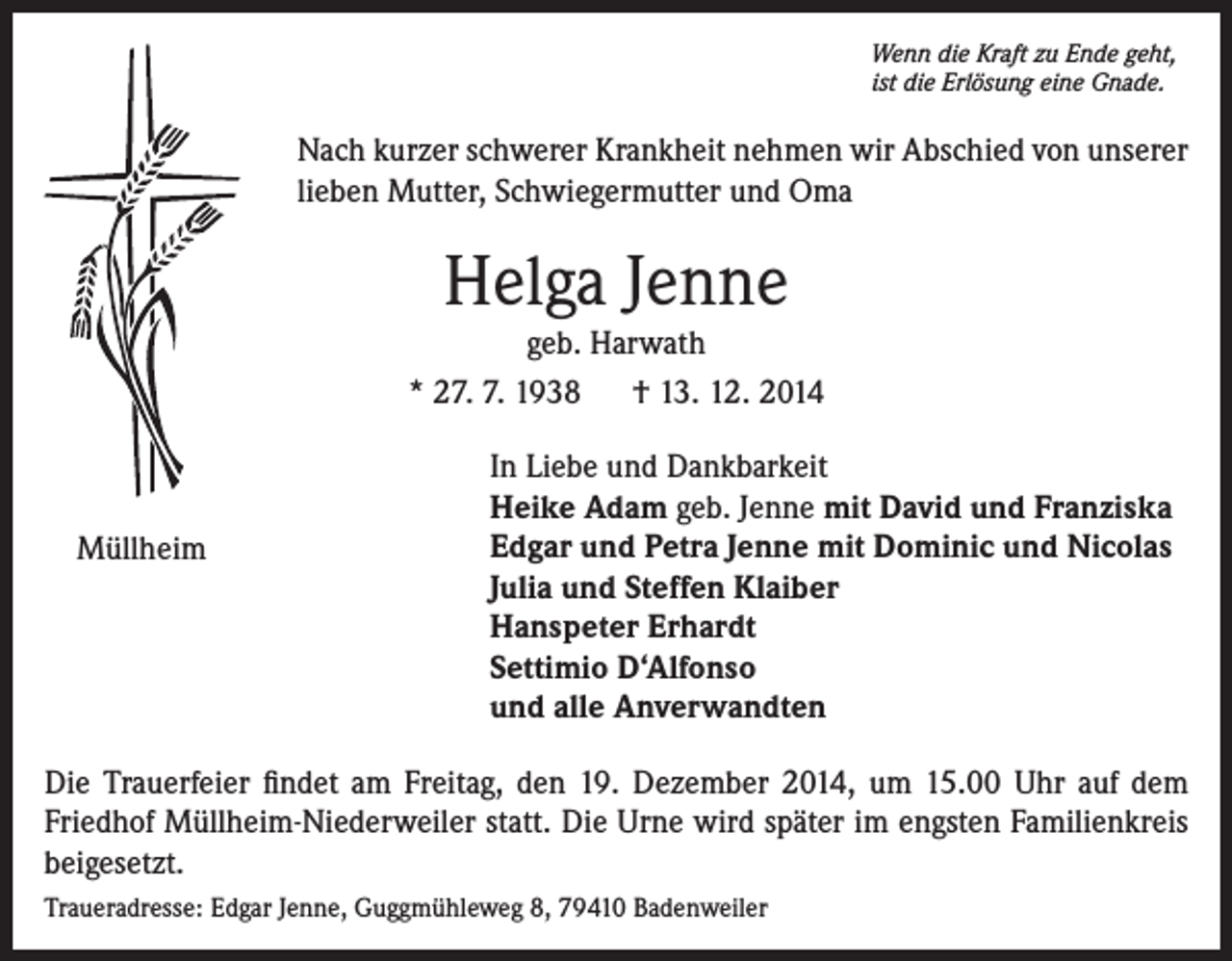 Wenn die Kraft zu Ende geht,
ist die Erlösung eine Gnade.

Nach kurzer schwerer Krankheit nehmen wir Abschied von unserer lieben Mutter, Schwiegermutter und Oma

Helga Jenne
geb. Harwath
* 27. 7. 1938 † 13. 12. 2014

Müllheim

In Liebe und Dankbarkeit
Heike Adam geb. Jenne mit David und Franziska
Edgar und Petra Jenne mit Dominic und Nicolas
Julia und Steffen Klaiber
Hanspeter Erhardt
Settimio D'Alfonso
und alle Anverwandten

Die Trauerfeier findet am Freitag, den 19. Dezember 2014, um 15.00 Uhr auf dem Friedhof Müllheim-Niederweiler statt. Die Urne wird später im engsten Familienkreis beigesetzt.

Traueradresse: Edgar Jenne, Guggmühleweg 8, 79410 Badenweiler